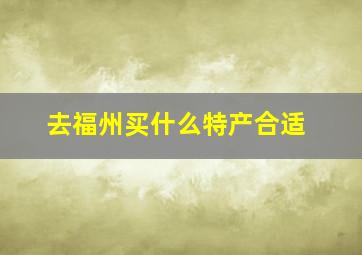 去福州买什么特产合适